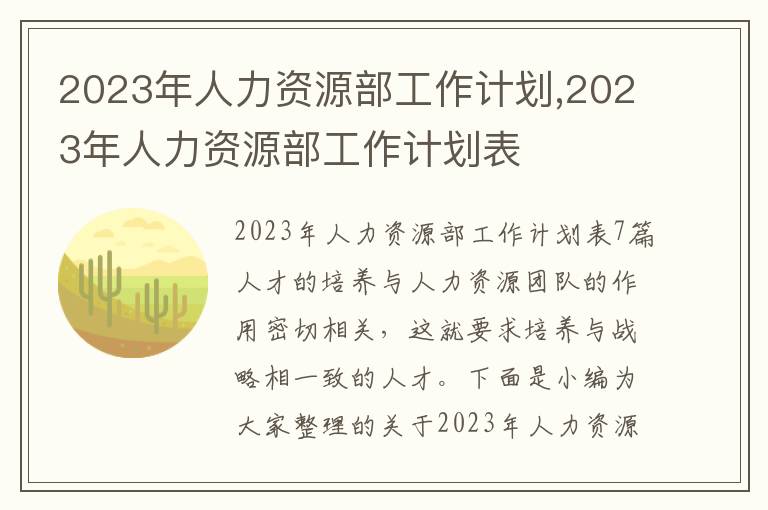 2023年人力资源部工作计划,2023年人力资源部工作计划表

2023年人力资源部工作计划表7篇人才的培养与人力资源团队的作用密切相关，这就要求培养与战略相一致的人才。下面是小编为大家整理的关于2023年人力资源